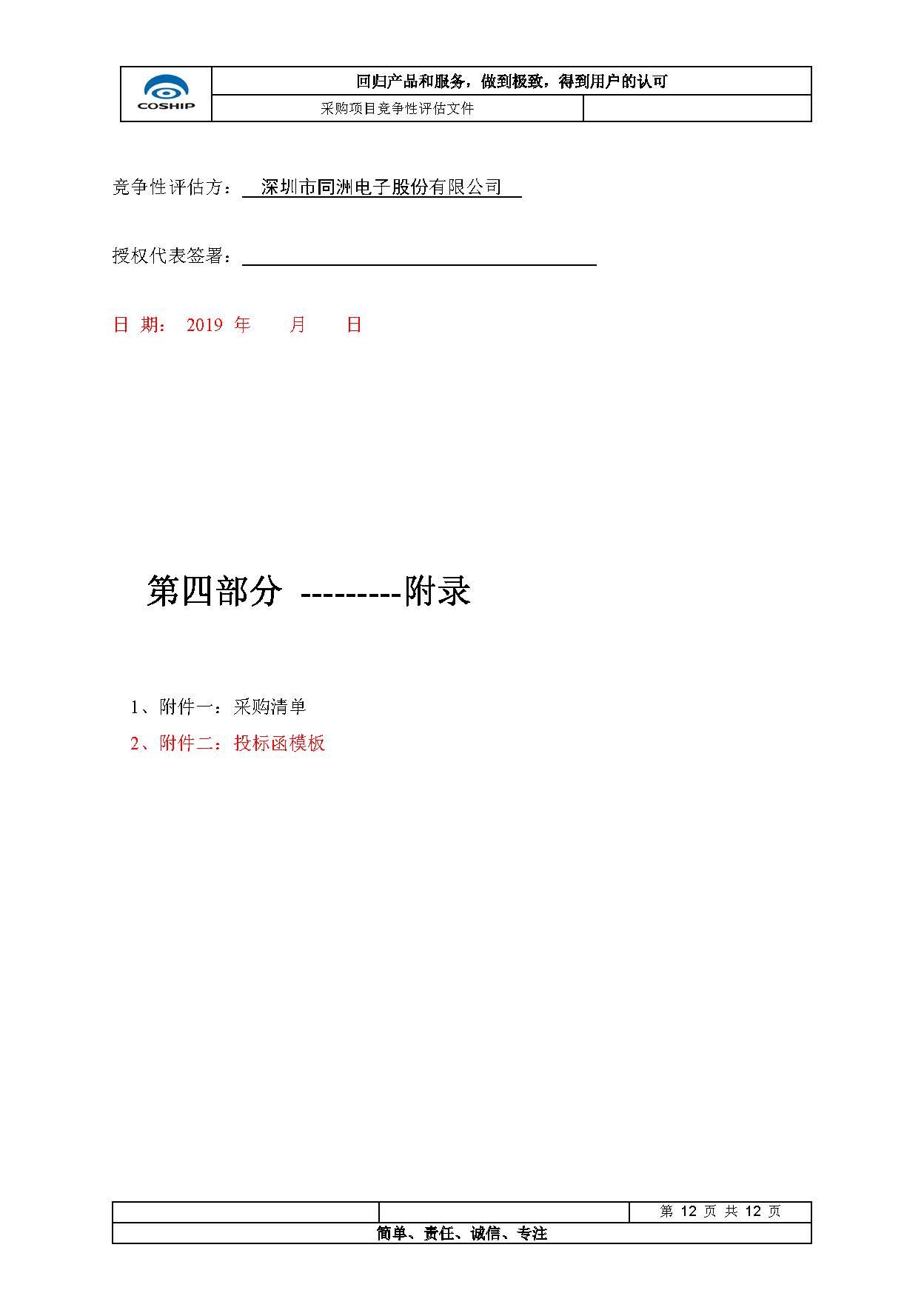 COSHIP

回归产品和服务，做到极致，得到用户的认可

采购项目竞争性评估文件

竞争性评估方： 深圳市同洲电子股份有限公司

授权代表签署：

日 期： 2019 年 月 日

第四部分 ---------附录

1、附件一：采购清单

2、附件二：投标函模板

第 12 页 共 12 页

简单、责任、诚信、专注